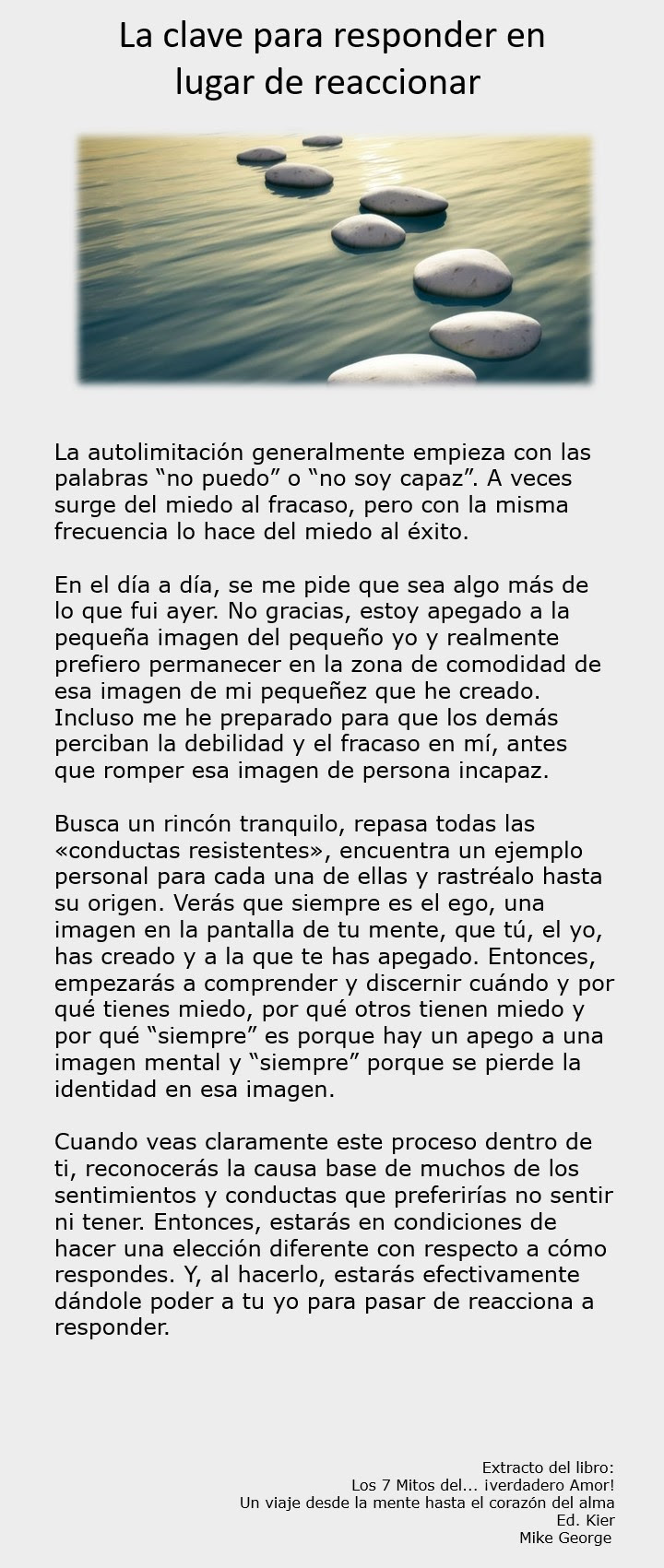 La clave para responder en lugar de reaccionar

La autolimitación generalmente empieza con las palabras “no puedo” o “no soy capaz”. A veces surge del miedo al fracaso, pero con la misma frecuencia lo hace del miedo al éxito.

En el día a día, se me pide que sea algo más de lo que fui ayer. No gracias, estoy apegado a la pequeña imagen del pequeño yo y realmente prefiero permanecer en la zona de comodidad de esa imagen de mi pequeñez que he creado. Incluso me he preparado para que los demás perciban la debilidad y el fracaso en mí, antes que romper esa imagen de persona incapaz.

Busca un rincón tranquilo, repasa todas las «conductas resistentes», encuentra un ejemplo personal para cada una de ellas y rastréalo hasta su origen. Verás que siempre es el ego, una imagen en la pantalla de tu mente, que tú, el yo, has creado y a la que te has apegado. Entonces, empezarás a comprender y discernir cuándo y por qué tienes miedo, por qué otros tienen miedo y por qué “siempre” es porque hay un apego a una imagen mental y “siempre” porque se pierde la identidad en esa imagen.

Cuando veas claramente este proceso dentro de ti, reconocerás la causa base de muchos de los sentimientos y conductas que preferirías no sentir ni tener. Entonces, estarás en condiciones de hacer una elección diferente con respecto a cómo respondes. Y, al hacerlo, estarás efectivamente dándole poder a tu yo para pasar de reacciona a responder.

Extracto del libro:
Los 7 Mitos del... ¡verdadero Amor!
Un viaje desde la mente hasta el corazón del alma
Ed. Kier
Mike George